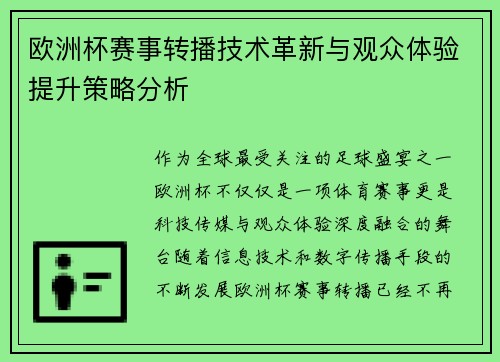 欧洲杯赛事转播技术革新与观众体验提升策略分析

作为全球最受关注的足球盛宴之一欧洲杯不仅仅是一项体育赛事更是科技传媒与观众体验深度融合的舞台随着信息技术和数字传播手段的不断发展欧洲杯赛事转播已经不再